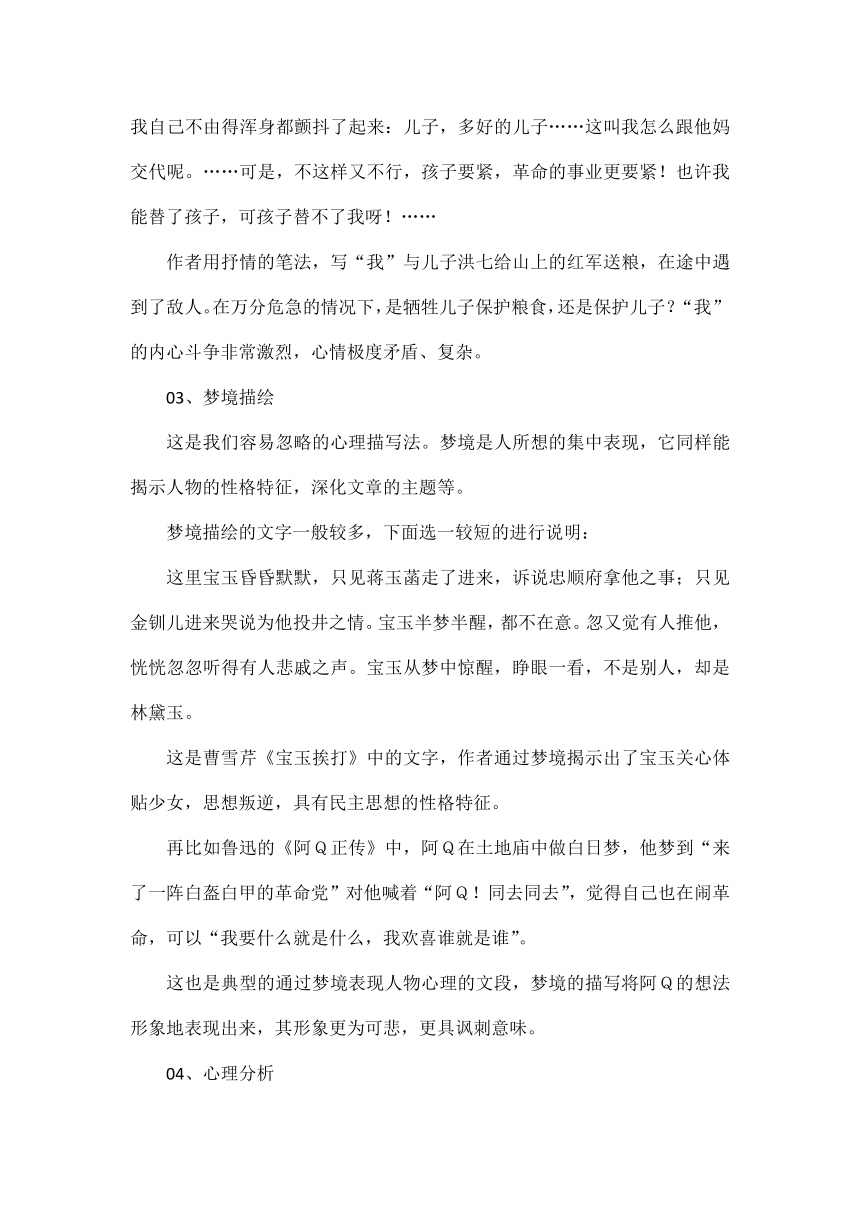 我自己不由得浑身都颤抖了起来：儿子，多好的儿子……这叫我怎么跟他妈交代呢。……可是，不这样又不行，孩子要紧，革命的事业更要紧！也许我能替了孩子，可孩子替不了我呀！……

作者用抒情的笔法，写“我”与儿子洪七给山上的红军送粮，在途中遇到了敌人。在万分危急的情况下，是牺牲儿子保护粮食，还是保护儿子？“我”的内心斗争非常激烈，心情极度矛盾、复杂。

03、梦境描绘

这是我们容易忽略的心理描写法。梦境是人所想的集中表现，它同样能揭示人物的性格特征，深化文章的主题等。

梦境描绘的文字一般较多，下面选一较短的进行说明：

这里宝玉昏昏默默，只见蒋玉菡走了进来，诉说忠顺府拿他之事；只见金钏儿进来哭说为他投井之情。宝玉半梦半醒，都不在意。忽又觉有人推他，恍恍忽忽听得有人悲戚之声。宝玉从梦中惊醒，睁眼一看，不是别人，却是林黛玉。

这是曹雪芹《宝玉挨打》中的文字，作者通过梦境揭示出了宝玉关心体贴少女，思想叛逆，具有民主思想的性格特征。

再比如鲁迅的《阿Q正传》中，阿Q在土地庙中做白日梦，他梦到“来了一阵白盔白甲的革命党”对他喊着“阿Q！同去同去”，觉得自己也在闹革命，可以“我要什么就是什么，我欢喜谁就是谁”。

这也是典型的通过梦境表现人物心理的文段，梦境的描写将阿Q的想法形象地表现出来，其形象更为可悲，更具讽刺意味。

04、心理分析